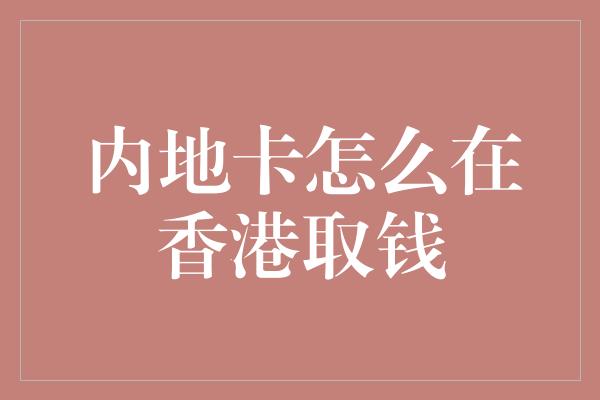 内地卡怎么在香港取钱